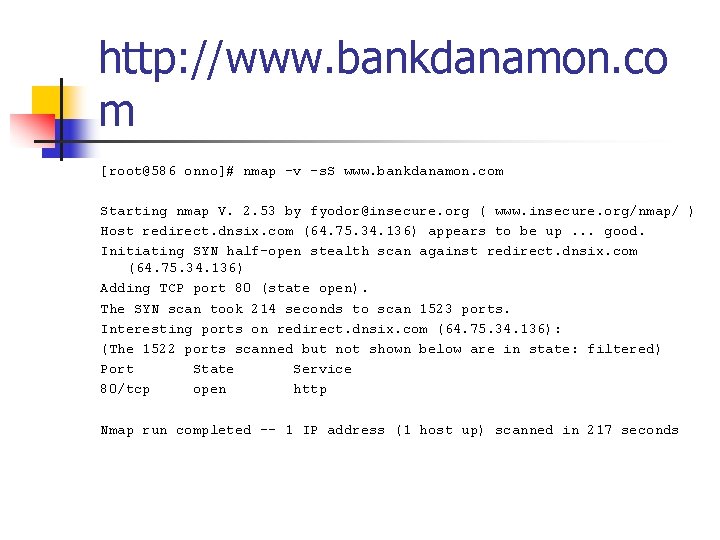 http://www.bankdanamon.com

[root@586 onno]# nmap -v -sS www.bankdanamon.com

Starting nmap V. 2.53 by fyodor@insecure.org ( www.insecure.org/nmap/ )
Host redirect.dnsix.com (64.75.34.136) appears to be up ... good.
Initiating SYN half-open stealth scan against redirect.dnsix.com (64.75.34.136)
Adding TCP port 80 (state open).
The SYN scan took 214 seconds to scan 1523 ports.
Interesting ports on redirect.dnsix.com (64.75.34.136):
(The 1522 ports scanned but not shown below are in state: filtered)

| Port | State | Service |
|---|---|---|
| 80/tcp | open | http |

Nmap run completed -- 1 IP address (1 host up) scanned in 217 seconds